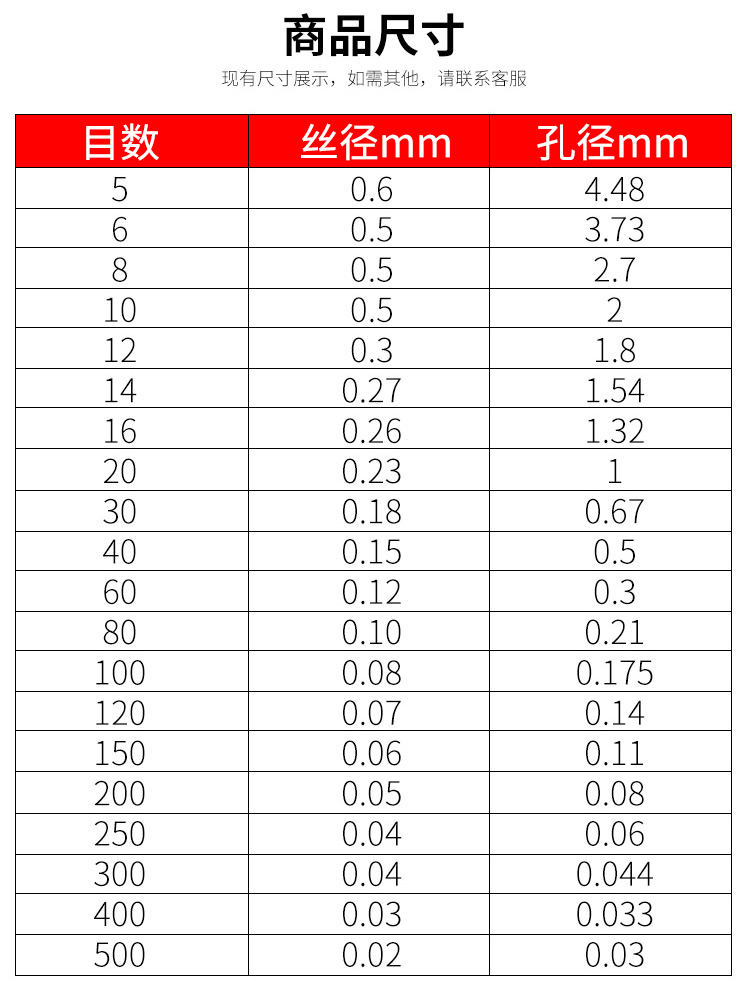 商品尺寸

现有尺寸展示，如需其他，请联系客服

| 目数 | 丝径mm | 孔径mm |
|---|---|---|
| 5 | 0.6 | 4.48 |
| 6 | 0.5 | 3.73 |
| 8 | 0.5 | 2.7 |
| 10 | 0.5 | 2 |
| 12 | 0.3 | 1.8 |
| 14 | 0.27 | 1.54 |
| 16 | 0.26 | 1.32 |
| 20 | 0.23 | 1 |
| 30 | 0.18 | 0.67 |
| 40 | 0.15 | 0.5 |
| 60 | 0.12 | 0.3 |
| 80 | 0.10 | 0.21 |
| 100 | 0.08 | 0.175 |
| 120 | 0.07 | 0.14 |
| 150 | 0.06 | 0.11 |
| 200 | 0.05 | 0.08 |
| 250 | 0.04 | 0.06 |
| 300 | 0.04 | 0.044 |
| 400 | 0.03 | 0.033 |
| 500 | 0.02 | 0.03 |